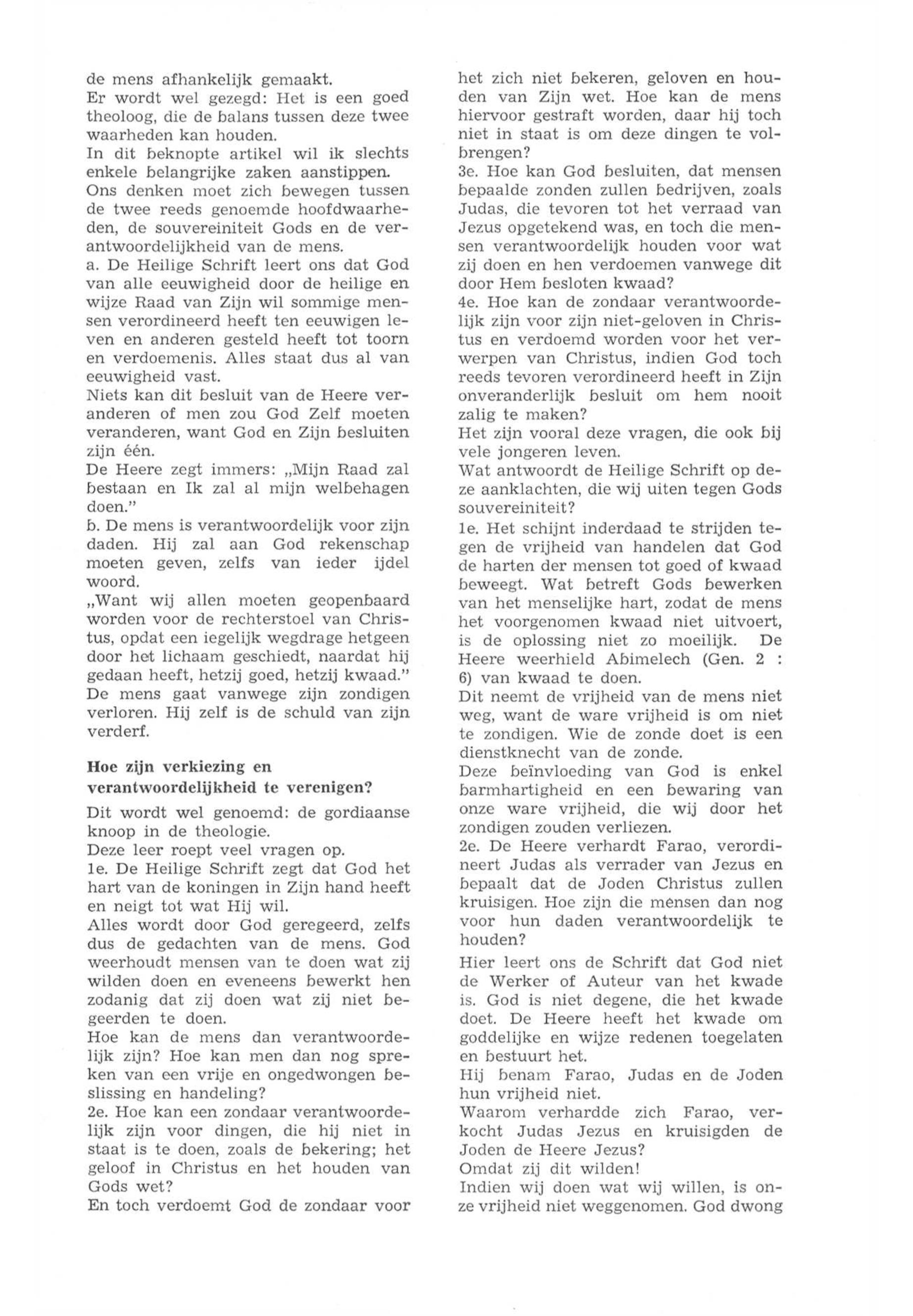 de mens afhankelijk gemaakt.
Er wordt wel gezegd: Het is een goed theoloog, die de balans tussen deze twee waarheden kan houden.
In dit beknopte artikel wil ik slechts enkele belangrijke zaken aanstippen.
Ons denken moet zich bewegen tussen de twee reeds genoemde hoofdwaarheden, de souvereiniteit Gods en de verantwoordelijkheid van de mens.
a. De Heilige Schrift leert ons dat God van alle eeuwigheid door de heilige en wijze Raad van Zijn wil sommige mensen verordineerd heeft ten eeuwigen leven en anderen gesteld heeft tot toorn en verdoemenis. Alles staat dus al van eeuwigheid vast.
Niets kan dit besluit van de Heere veranderen of men zou God Zelf moeten veranderen, want God en Zijn besluiten zijn één.
De Heere zegt immers: „Mijn Raad zal bestaan en Ik zal al mijn welbehagen doen."
b. De mens is verantwoordelijk voor zijn daden. Hij zal aan God rekenschap moeten geven, zelfs van ieder ijdel woord.
„Want wij allen moeten geopenbaard worden voor de rechterstoel van Christus, opdat een iegelijk wegdrage hetgeen door het lichaam geschiedt, naardat hij gedaan heeft, hetzij goed, hetzij kwaad."
De mens gaat vanwege zijn zondigen verloren. Hij zelf is de schuld van zijn verderf.

Hoe zijn verkiezing en verantwoordelijkheid te verenigen?

Dit wordt wel genoemd: de gordiaanse knoop in de theologie.
Deze leer roept veel vragen op.
1e. De Heilige Schrift zegt dat God het hart van de koningen in Zijn hand heeft en neigt tot wat Hij wil.
Alles wordt door God geregeerd, zelfs dus de gedachten van de mens. God weerhoudt mensen van te doen wat zij wilden doen en eveneens bewerkt hen zodanig dat zij doen wat zij niet begeerden te doen.
Hoe kan de mens dan verantwoordelijk zijn? Hoe kan men dan nog spreken van een vrije en ongedwongen beslissing en handeling?
2e. Hoe kan een zondaar verantwoordelijk zijn voor dingen, die hij niet in staat is te doen, zoals de bekering; het geloof in Christus en het houden van Gods wet?
En toch verdoemt God de zondaar voor het zich niet bekeren, geloven en houden van Zijn wet. Hoe kan de mens hiervoor gestraft worden, daar hij toch niet in staat is om deze dingen te volbrengen?
3e. Hoe kan God besluiten, dat mensen bepaalde zonden zullen bedrijven, zoals Judas, die tevoren tot het verraad van Jezus opgetekend was, en toch die mensen verantwoordelijk houden voor wat zij doen en hen verdoemen vanwege dit door Hem besloten kwaad?
4e. Hoe kan de zondaar verantwoordelijk zijn voor zijn niet-geloven in Christus en verdoemd worden voor het verwerpen van Christus, indien God toch reeds tevoren verordineerd heeft in Zijn onveranderlijk besluit om hem nooit zalig te maken?
Het zijn vooral deze vragen, die ook bij vele jongeren leven.
Wat antwoordt de Heilige Schrift op deze aanklachten, die wij uiten tegen Gods souvereiniteit?
1e. Het schijnt inderdaad te strijden tegen de vrijheid van handelen dat God de harten der mensen tot goed of kwaad beweegt. Wat betreft Gods bewerken van het menselijke hart, zodat de mens het voorgenomen kwaad niet uitvoert, is de oplossing niet zo moeilijk. De Heere weerhield Abimelech (Gen. 2 : 6) van kwaad te doen.
Dit neemt de vrijheid van de mens niet weg, want de ware vrijheid is om niet te zondigen. Wie de zonde doet is een dienstknecht van de zonde.
Deze beïnvloeding van God is enkel barmhartigheid en een bewaring van onze ware vrijheid, die wij door het zondigen zouden verliezen.
2e. De Heere verhardt Farao, verordineert Judas als verrader van Jezus en bepaalt dat de Joden Christus zullen kruisigen. Hoe zijn die mensen dan nog voor hun daden verantwoordelijk te houden?
Hier leert ons de Schrift dat God niet de Werker of Auteur van het kwade is. God is niet degene, die het kwade doet. De Heere heeft het kwade om goddelijke en wijze redenen toegelaten en bestuurt het.
Hij benam Farao, Judas en de Joden hun vrijheid niet.
Waarom verhardde zich Farao, verkocht Judas Jezus en kruisigden de Joden de Heere Jezus?
Omdat zij dit wilden!
Indien wij doen wat wij willen, is onze vrijheid niet weggenomen. God dwong